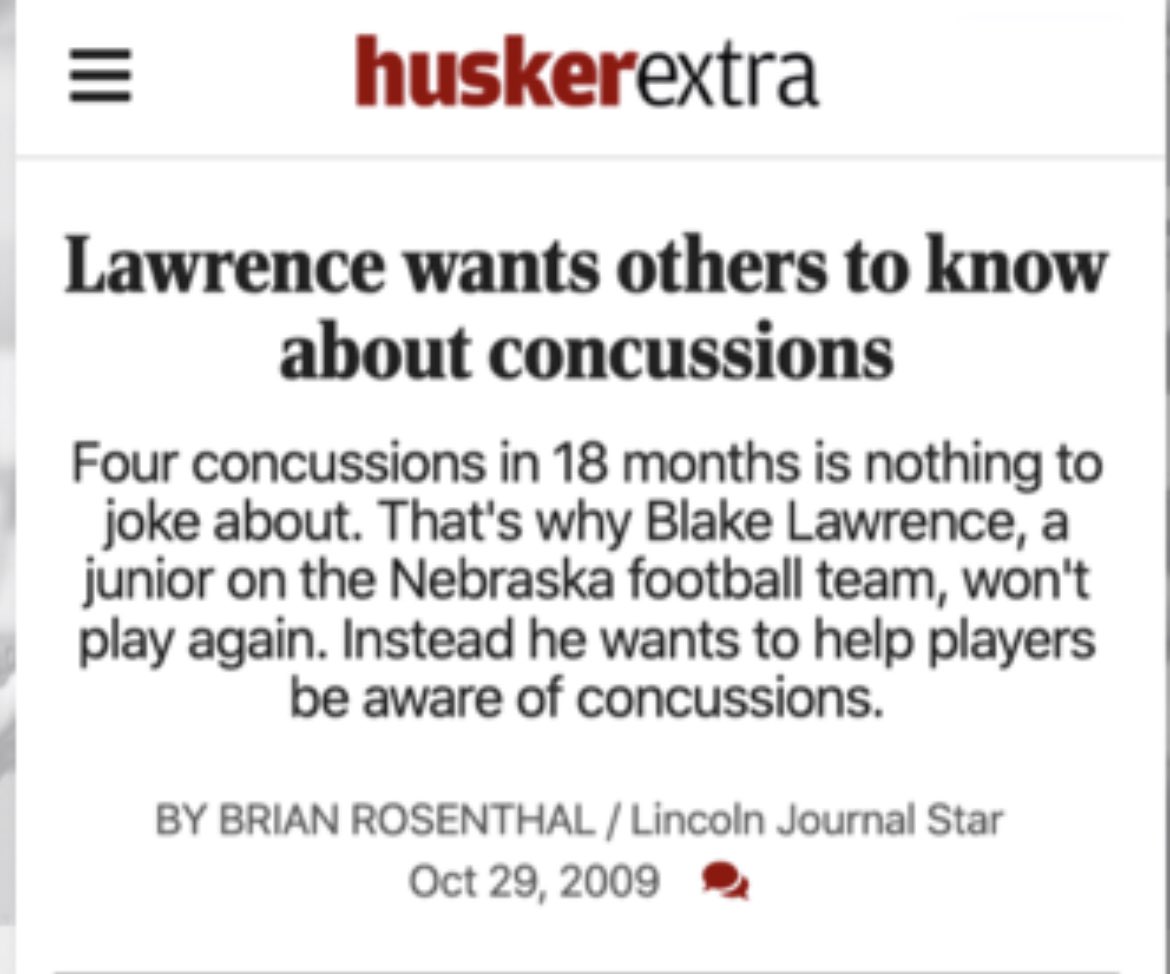 huskerextra

Lawrence wants others to know about concussions

Four concussions in 18 months is nothing to joke about. That's why Blake Lawrence, a junior on the Nebraska football team, won't play again. Instead he wants to help players be aware of concussions.

BY BRIAN ROSENTHAL / Lincoln Journal Star
Oct 29, 2009